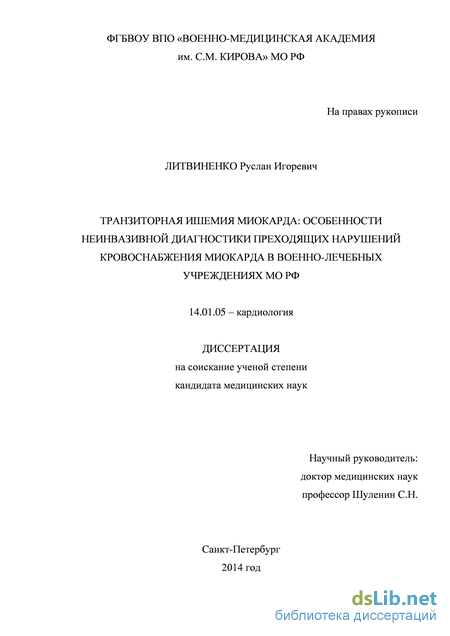 ФГБВОУ ВПО «ВОЕННО-МЕДИЦИНСКАЯ АКАДЕМИЯ им. С.М. КИРОВА» МО РФ

На правах рукописи

ЛИТВИНЕНКО Руслан Игоревич

ТРАНЗИТОРНАЯ ИШЕМИЯ МИОКАРДА: ОСОБЕННОСТИ НЕИНВАЗИВНОЙ ДИАГНОСТИКИ ПРЕХОДЯЩИХ НАРУШЕНИЙ КРОВОСНАБЖЕНИЯ МИОКАРДА В ВОЕННО-ЛЕЧЕБНЫХ УЧРЕЖДЕНИЯХ МО РФ

14.01.05 – кардиология

ДИССЕРТАЦИЯ
на соискание ученой степени
кандидата медицинских наук

Научный руководитель:
доктор медицинских наук
профессор Шуленин С.Н.

Санкт-Петербург
2014 год

dsLib.net
библиотека диссертаций